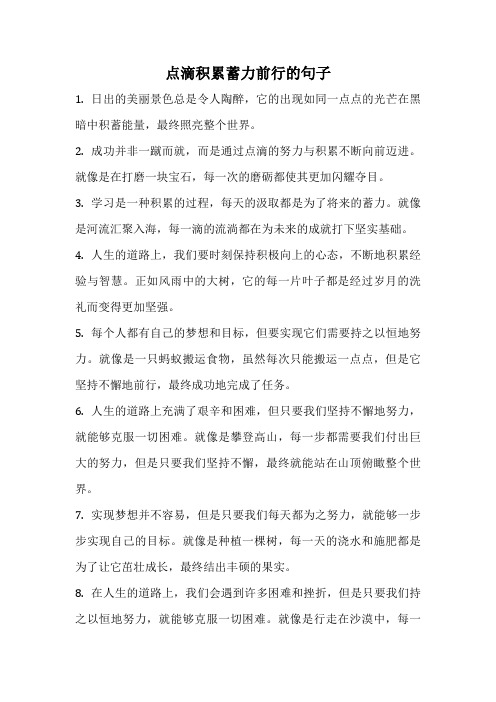 点滴积累蓄力前行的句子

1. 日出的美丽景色总是令人陶醉，它的出现如同一点点的光芒在黑暗中积蓄能量，最终照亮整个世界。

2. 成功并非一蹴而就，而是通过点滴的努力与积累不断向前迈进。就像是在打磨一块宝石，每一次的磨砺都使其更加闪耀夺目。

3. 学习是一种积累的过程，每天的汲取都是为了将来的蓄力。就像是河流汇聚入海，每一滴的流淌都在为未来的成就打下坚实基础。

4. 人生的道路上，我们要时刻保持积极向上的心态，不断地积累经验与智慧。正如风雨中的大树，它的每一片叶子都是经过岁月的洗礼而变得更加坚强。

5. 每个人都有自己的梦想和目标，但要实现它们需要持之以恒地努力。就像是一只蚂蚁搬运食物，虽然每次只能搬运一点点，但是它坚持不懈地前行，最终成功地完成了任务。

6. 人生的道路上充满了艰辛和困难，但只要我们坚持不懈地努力，就能够克服一切困难。就像是攀登高山，每一步都需要我们付出巨大的努力，但是只要我们坚持不懈，最终就能站在山顶俯瞰整个世界。

7. 实现梦想并不容易，但是只要我们每天都为之努力，就能够一步步实现自己的目标。就像是种植一棵树，每一天的浇水和施肥都是为了让它茁壮成长，最终结出丰硕的果实。

8. 在人生的道路上，我们会遇到许多困难和挫折，但是只要我们持之以恒地努力，就能够克服一切困难。就像是行走在沙漠中，每一